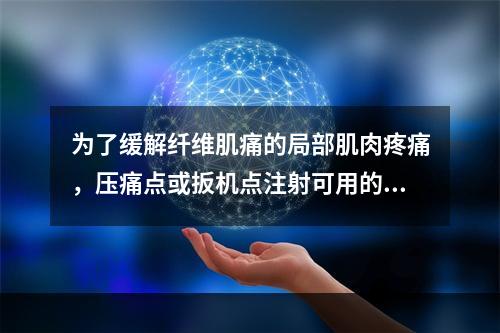 为了缓解纤维肌痛的局部肌肉疼痛，压痛点或扳机点注射可用的...